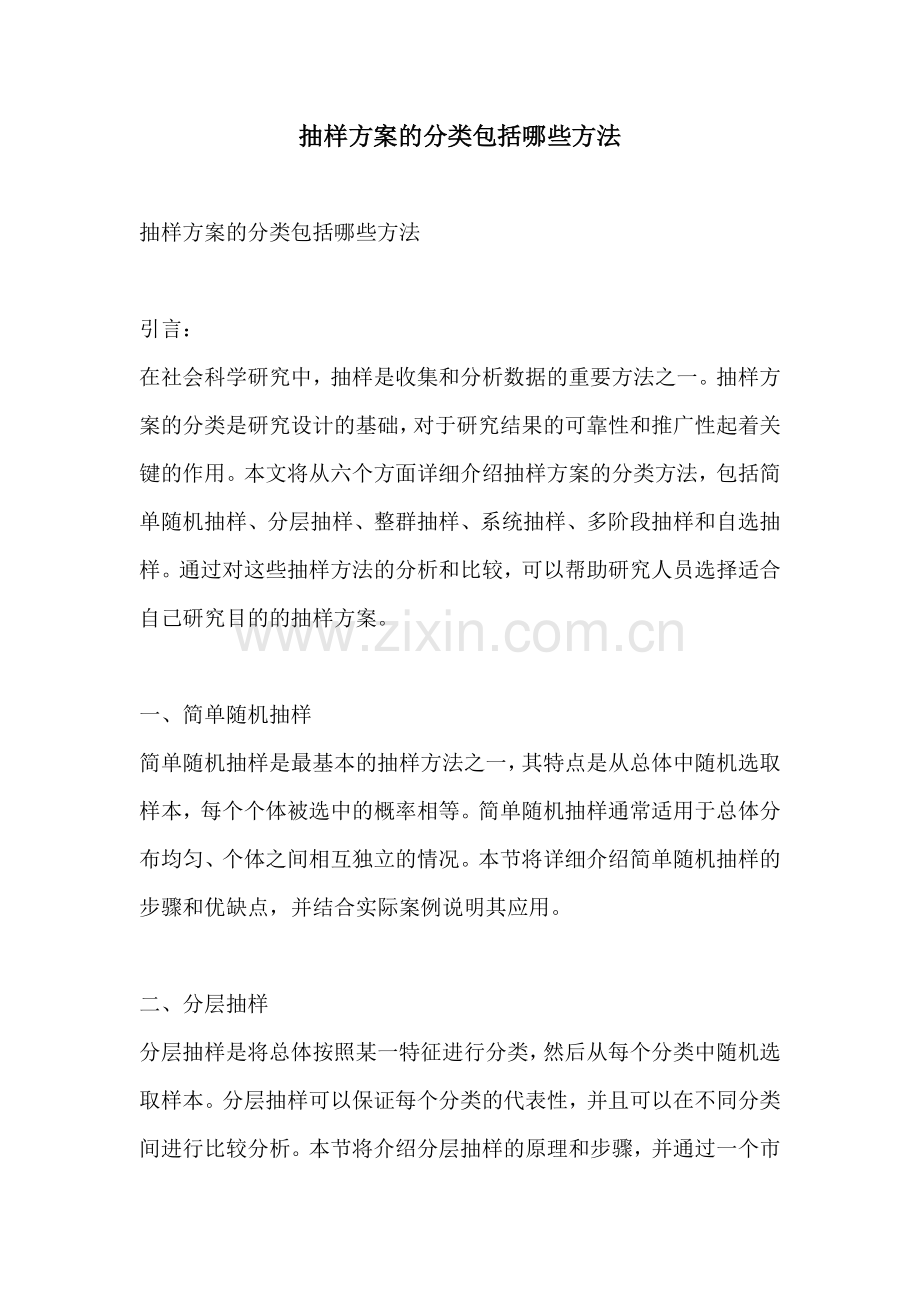 抽样方案的分类包括哪些方法

抽样方案的分类包括哪些方法

引言：
在社会科学研究中，抽样是收集和分析数据的重要方法之一。抽样方案的分类是研究设计的基础，对于研究结果的可靠性和推广性起着关键的作用。本文将从六个方面详细介绍抽样方案的分类方法，包括简单随机抽样、分层抽样、整群抽样、系统抽样、多阶段抽样和自选抽样。通过对这些抽样方法的分析和比较，可以帮助研究人员选择适合自己研究目的的抽样方案。

www.zixin.com.cn

一、简单随机抽样
简单随机抽样是最基本的抽样方法之一，其特点是从总体中随机选取样本，每个个体被选中的概率相等。简单随机抽样通常适用于总体分布均匀、个体之间相互独立的情况。本节将详细介绍简单随机抽样的步骤和优缺点，并结合实际案例说明其应用。

二、分层抽样
分层抽样是将总体按照某一特征进行分类，然后从每个分类中随机选取样本。分层抽样可以保证每个分类的代表性，并且可以在不同分类间进行比较分析。本节将介绍分层抽样的原理和步骤，并通过一个市